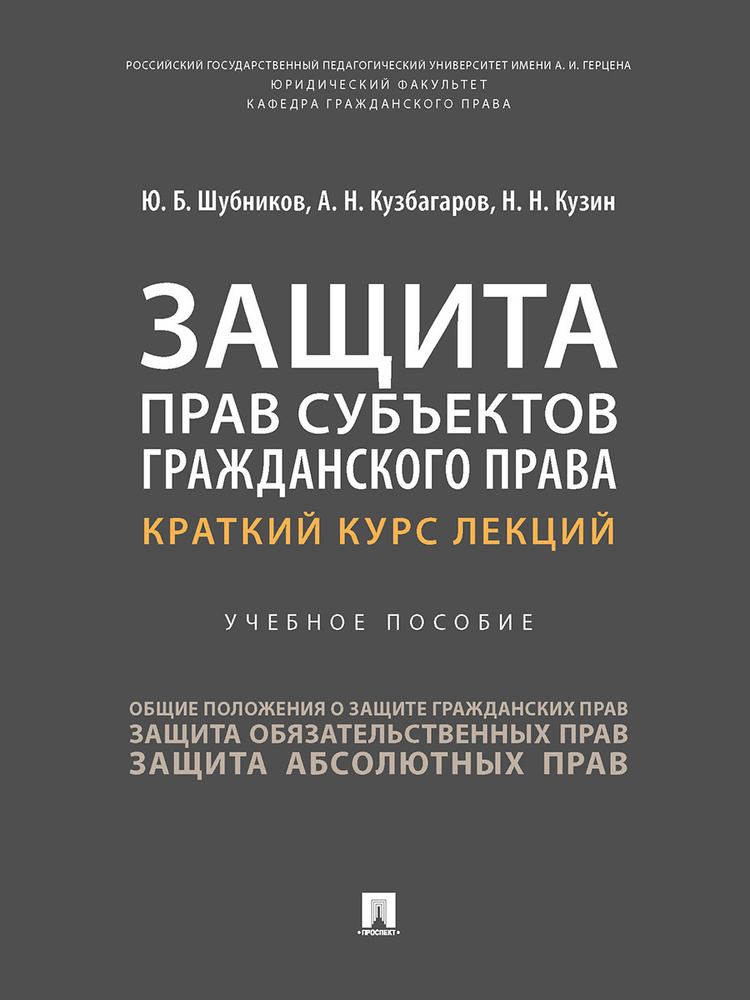 РОССИЙСКИЙ ГОСУДАРСТВЕННЫЙ ПЕДАГОГИЧЕСКИЙ УНИВЕРСИТЕТ ИМЕНИ А. И. ГЕРЦЕНА
ЮРИДИЧЕСКИЙ ФАКУЛЬТЕТ
КАФЕДРА ГРАЖДАНСКОГО ПРАВА

Ю. Б. Шубников, А. Н. Кузбагаров, Н. Н. Кузин

ЗАЩИТА
ПРАВ СУБЪЕКТОВ
ГРАЖДАНСКОГО ПРАВА
КРАТКИЙ КУРС ЛЕКЦИЙ

УЧЕБНОЕ ПОСОБИЕ

ОБЩИЕ ПОЛОЖЕНИЯ О ЗАЩИТЕ ГРАЖДАНСКИХ ПРАВ
ЗАЩИТА ОБЯЗАТЕЛЬСТВЕННЫХ ПРАВ
ЗАЩИТА АБСОЛЮТНЫХ ПРАВ

ПРОСПЕКТ